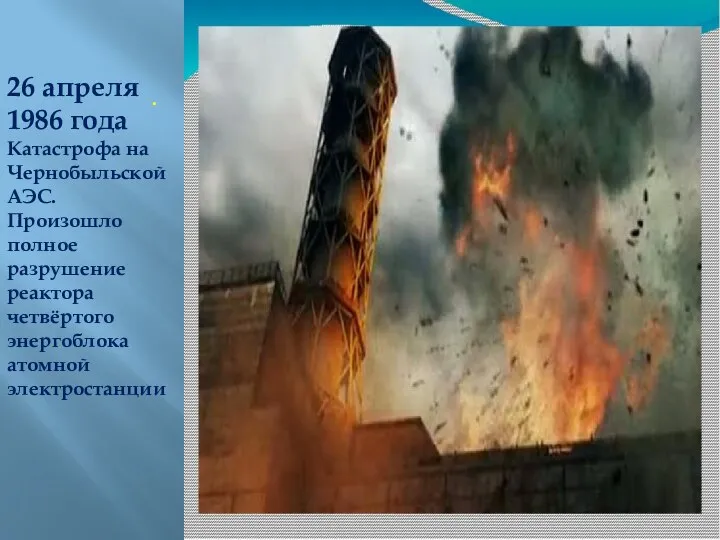 26 апреля 1986 года

Катастрофа на Чернобыльской АЭС. Произошло полное разрушение реактора четвёртого энергоблока атомной электростанции